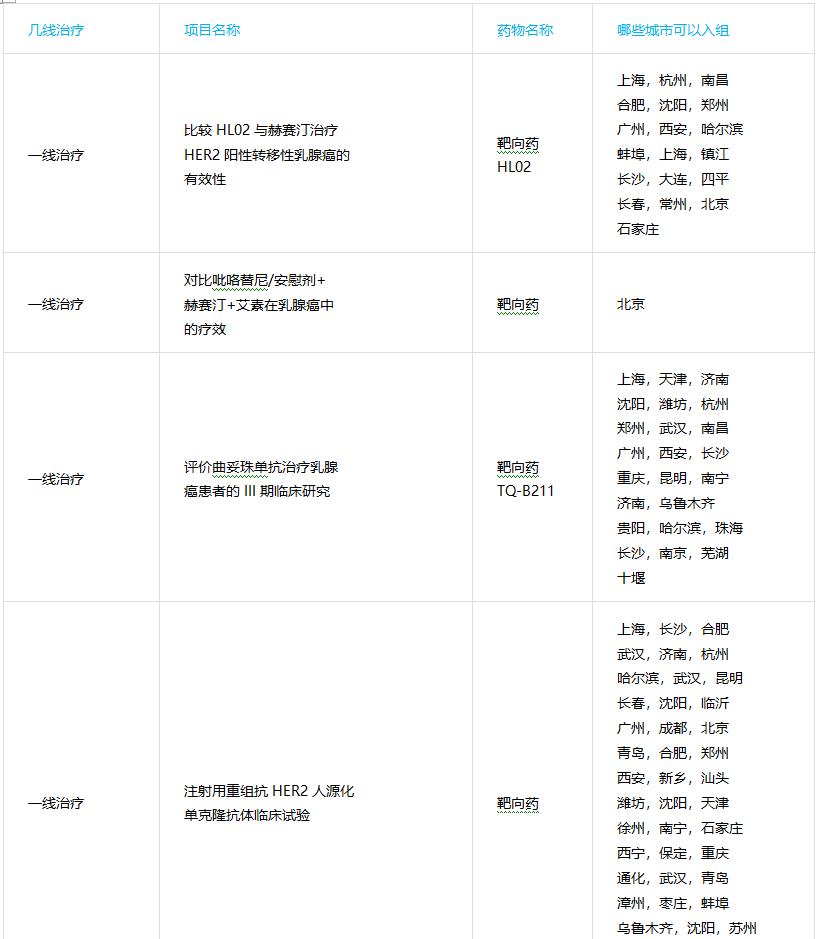 | 几线治疗 | 项目名称 | 药物名称 | 哪些城市可以入组 |
|---|---|---|---|
| 一线治疗 | 比较 HL02 与赫赛汀治疗 HER2 阳性转移性乳腺癌的有效性 | 靶向药 HL02 | 上海，杭州，南昌 合肥，沈阳，郑州 广州，西安，哈尔滨 蚌埠，上海，镇江 长沙，大连，四平 长春，常州，北京 石家庄 |
| 一线治疗 | 对比吡咯替尼/安慰剂+赫赛汀+艾素在乳腺癌中的疗效 | 靶向药 | 北京 |
| 一线治疗 | 评价曲妥珠单抗治疗乳腺癌患者的 III 期临床研究 | 靶向药 TQ-B211 | 上海，天津，济南 沈阳，潍坊，杭州 郑州，武汉，南昌 广州，西安，长沙 重庆，昆明，南宁 济南，乌鲁木齐 贵阳，哈尔滨，珠海 长沙，南京，芜湖 十堰 |
| 一线治疗 | 注射用重组抗 HER2 人源化单克隆抗体临床试验 | 靶向药 | 上海，长沙，合肥 武汉，济南，杭州 哈尔滨，武汉，昆明 长春，沈阳，临沂 广州，成都，北京 青岛，合肥，郑州 西安，新乡，汕头 潍坊，沈阳，天津 徐州，南宁，石家庄 西宁，保定，重庆 通化，武汉，青岛 漳州，枣庄，蚌埠 乌鲁木齐，沈阳，苏州 |